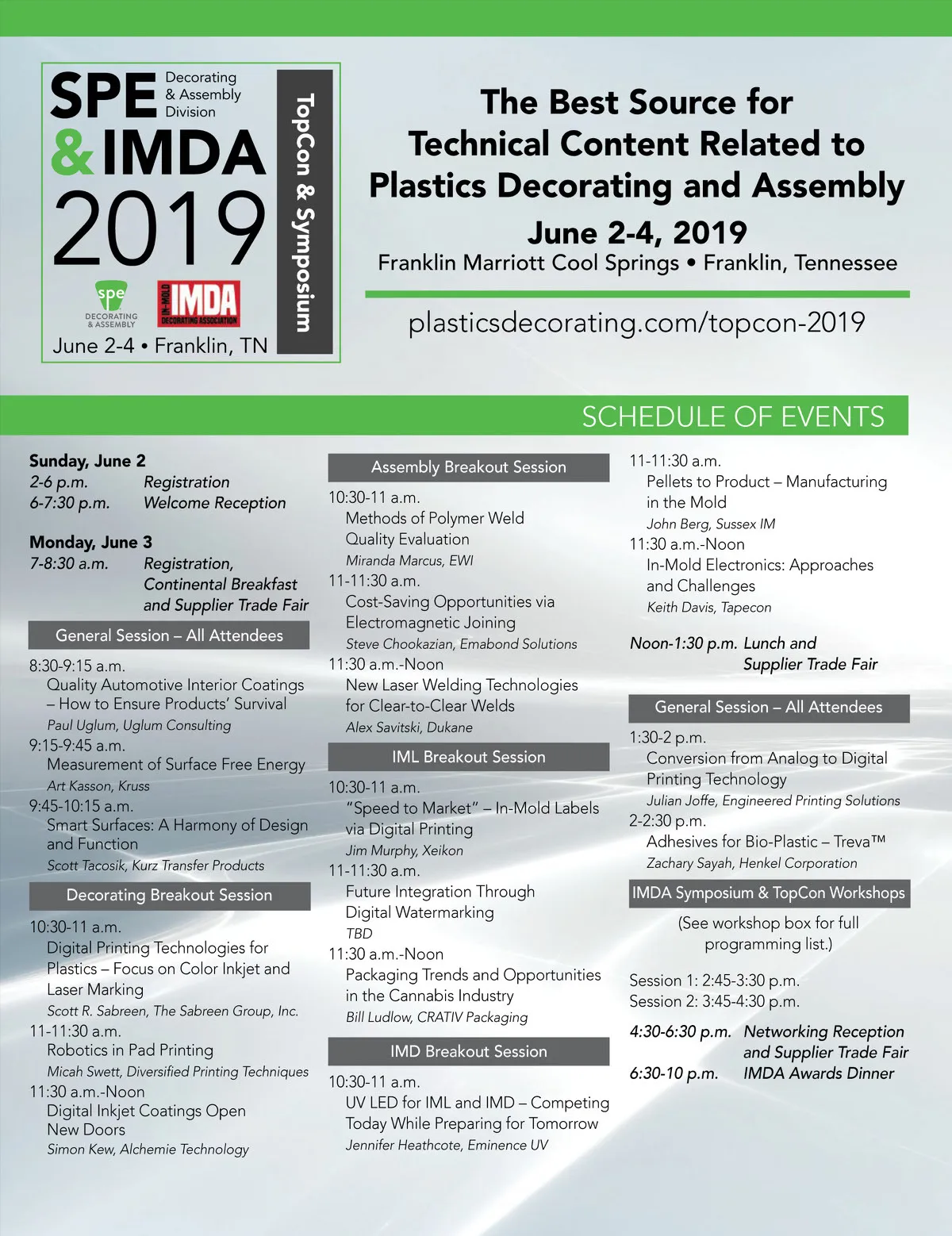 SPE Decorating & Assembly Division
& IMDA
2019
TopCon & Symposium
spe DECORATING & ASSEMBLY
IN-MOLD IMDA DECORATING ASSOCIATION
June 2-4 • Franklin, TN

The Best Source for Technical Content Related to Plastics Decorating and Assembly
June 2-4, 2019
Franklin Marriott Cool Springs • Franklin, Tennessee
plasticsdecorating.com/topcon-2019

SCHEDULE OF EVENTS

Sunday, June 2
2-6 p.m. Registration
6-7:30 p.m. Welcome Reception

Monday, June 3
7-8:30 a.m. Registration, Continental Breakfast and Supplier Trade Fair

General Session – All Attendees
8:30-9:15 a.m.
Quality Automotive Interior Coatings – How to Ensure Products' Survival
Paul Uglum, Uglum Consulting
9:15-9:45 a.m.
Measurement of Surface Free Energy
Art Kasson, Kruss
9:45-10:15 a.m.
Smart Surfaces: A Harmony of Design and Function
Scott Tacosik, Kurz Transfer Products

Decorating Breakout Session
10:30-11 a.m.
Digital Printing Technologies for Plastics – Focus on Color Inkjet and Laser Marking
Scott R. Sabreen, The Sabreen Group, Inc.
11-11:30 a.m.
Robotics in Pad Printing
Micah Swett, Diversified Printing Techniques
11:30 a.m.-Noon
Digital Inkjet Coatings Open New Doors
Simon Kew, Alchemie Technology

Assembly Breakout Session
10:30-11 a.m.
Methods of Polymer Weld Quality Evaluation
Miranda Marcus, EWI
11-11:30 a.m.
Cost-Saving Opportunities via Electromagnetic Joining
Steve Chookazian, Emabond Solutions
11:30 a.m.-Noon
New Laser Welding Technologies for Clear-to-Clear Welds
Alex Savitski, Dukane

IML Breakout Session
10:30-11 a.m.
"Speed to Market" – In-Mold Labels via Digital Printing
Jim Murphy, Xeikon
11-11:30 a.m.
Future Integration Through Digital Watermarking
TBD
11:30 a.m.-Noon
Packaging Trends and Opportunities in the Cannabis Industry
Bill Ludlow, CRATIV Packaging

IMD Breakout Session
10:30-11 a.m.
UV LED for IML and IMD – Competing Today While Preparing for Tomorrow
Jennifer Heathcote, Eminence UV

11-11:30 a.m.
Pellets to Product – Manufacturing in the Mold
John Berg, Sussex IM
11:30 a.m.-Noon
In-Mold Electronics: Approaches and Challenges
Keith Davis, Tapecon

Noon-1:30 p.m. Lunch and Supplier Trade Fair

General Session – All Attendees
1:30-2 p.m.
Conversion from Analog to Digital Printing Technology
Julian Joffe, Engineered Printing Solutions
2-2:30 p.m.
Adhesives for Bio-Plastic – Treva™
Zachary Sayah, Henkel Corporation

IMDA Symposium & TopCon Workshops
(See workshop box for full programming list.)

Session 1: 2:45-3:30 p.m.
Session 2: 3:45-4:30 p.m.

4:30-6:30 p.m. Networking Reception and Supplier Trade Fair
6:30-10 p.m. IMDA Awards Dinner